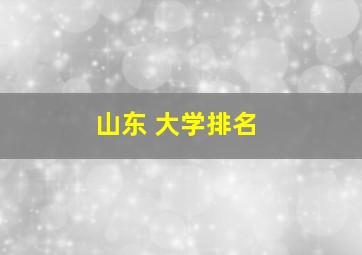 山东 大学排名